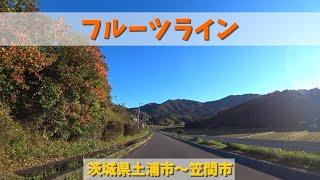 フルーツライン

茨城県土浦市～笠間市